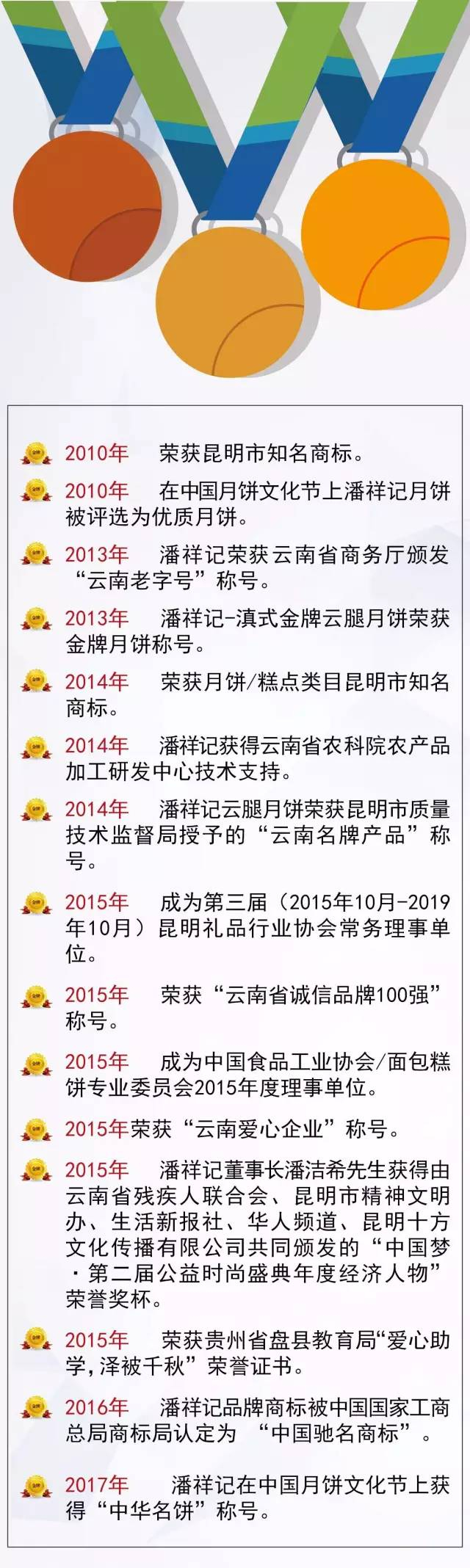 2010年 荣获昆明市知名商标。

2010年 在中国月饼文化节上潘祥记月饼被评选为优质月饼。

2013年 潘祥记荣获云南省商务厅颁发“云南老字号”称号。

2013年 潘祥记-滇式金牌云腿月饼荣获金牌月饼称号。

2014年 荣获月饼/糕点类目昆明市知名商标。

2014年 潘祥记获得云南省农科院农产品加工研发中心技术支持。

2014年 潘祥记云腿月饼荣获昆明市质量技术监督局授予的“云南名牌产品”称号。

2015年 成为第三届（2015年10月-2019年10月）昆明礼品行业协会常务理事单位。

2015年 荣获“云南省诚信品牌100强”称号。

2015年 成为中国食品工业协会/面包糕饼专业委员会2015年度理事单位。

2015年荣获“云南爱心企业”称号。

2015年 潘祥记董事长潘洁希先生获得由云南省残疾人联合会、昆明市精神文明办、生活新报社、华人频道、昆明十方文化传播有限公司共同颁发的“中国梦·第二届公益时尚盛典年度经济人物”荣誉奖杯。

2015年 荣获贵州省盘县教育局“爱心助学,泽被千秋”荣誉证书。

2016年 潘祥记品牌商标被中国国家工商总局商标局认定为 “中国驰名商标”。

2017年 潘祥记在中国月饼文化节上获得“中华名饼”称号。